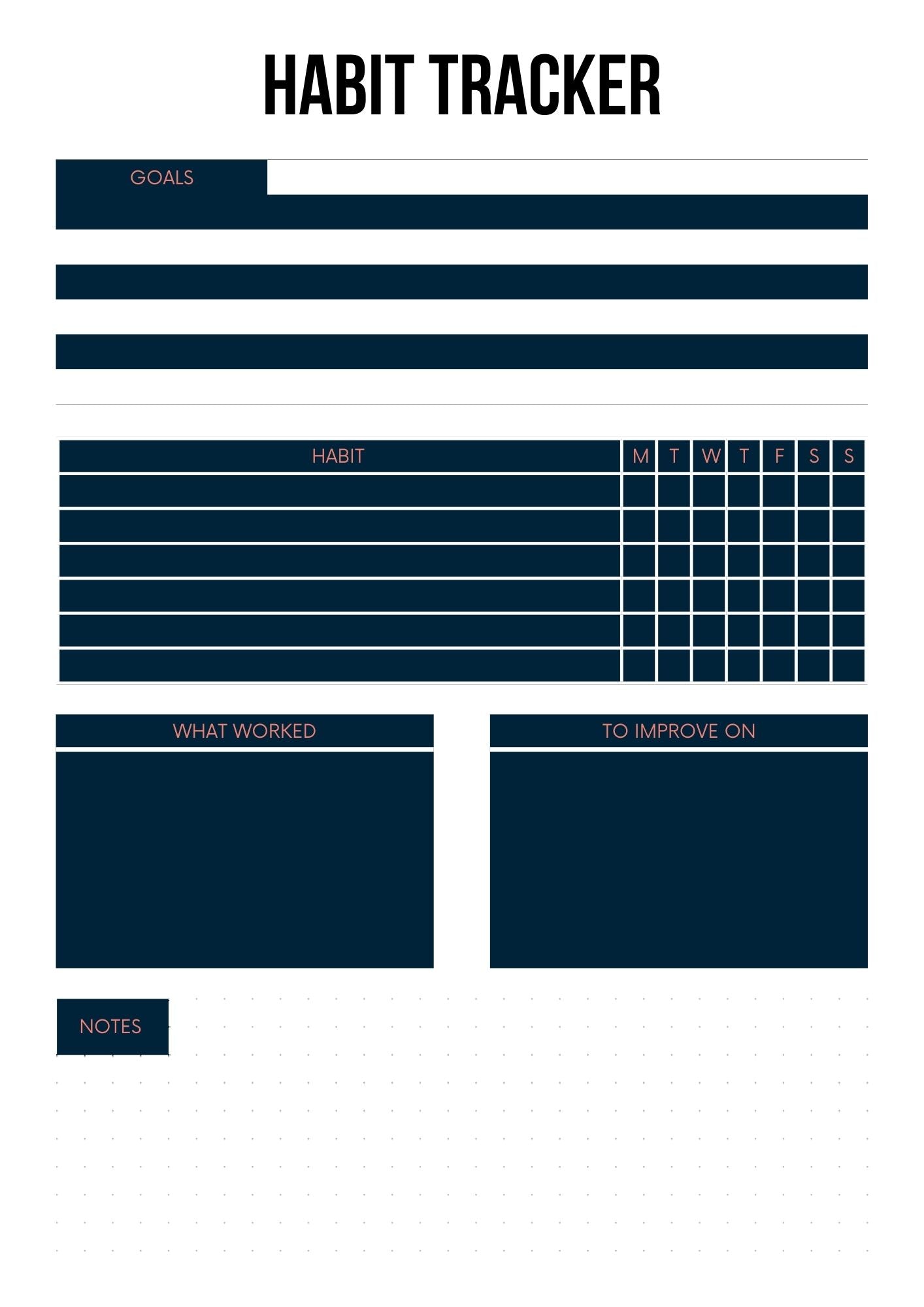 HABIT TRACKER

GOALS

| HABIT | M | T | W | T | F | S | S |
|---|---|---|---|---|---|---|---|
| | | | | | | | |
| | | | | | | | |
| | | | | | | | |
| | | | | | | | |
| | | | | | | | |
| | | | | | | | |

WHAT WORKED

TO IMPROVE ON

NOTES